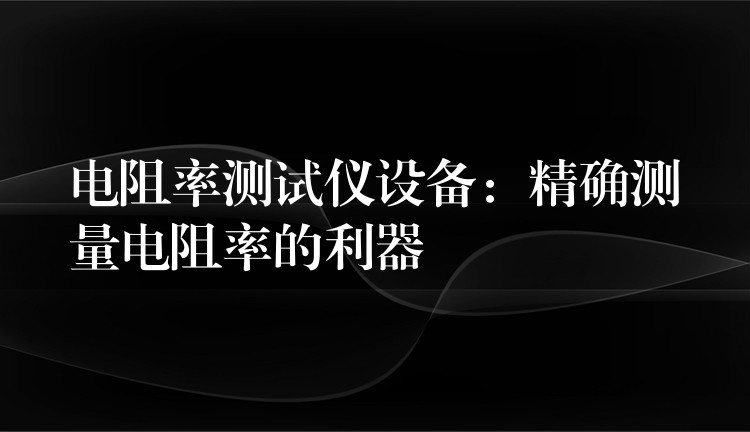 电阻率测试仪设备：精确测量电阻率的利器